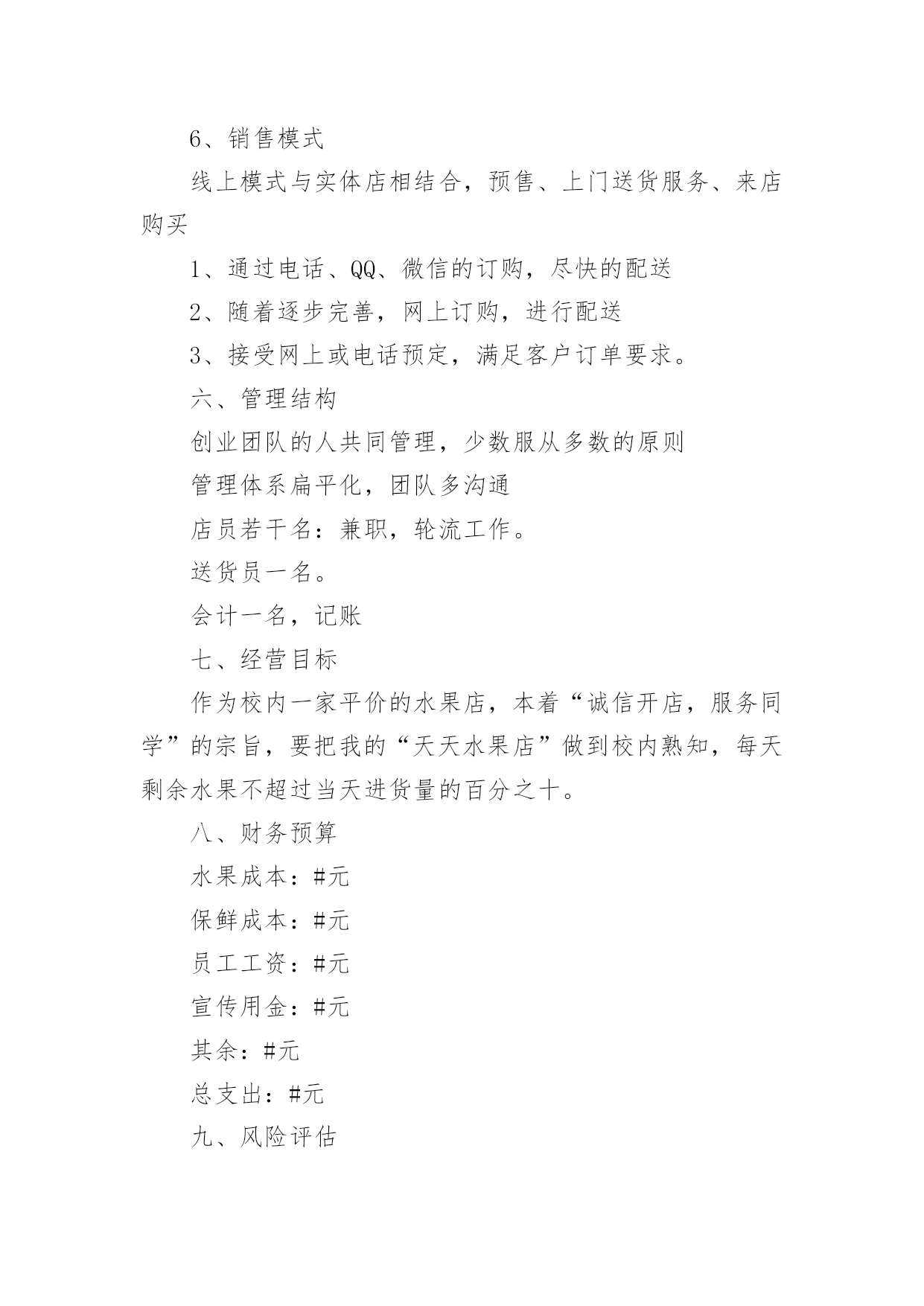 6、销售模式

线上模式与实体店相结合，预售、上门送货服务、来店购买

1、通过电话、QQ、微信的订购，尽快的配送

2、随着逐步完善，网上订购，进行配送

3、接受网上或电话预定，满足客户订单要求。

六、管理结构

创业团队的人共同管理，少数服从多数的原则

管理体系扁平化，团队多沟通

店员若干名：兼职，轮流工作。

送货员一名。

会计一名，记账

七、经营目标

作为校内一家平价的水果店，本着“诚信开店，服务同学”的宗旨，要把我的“天天水果店”做到校内熟知，每天剩余水果不超过当天进货量的百分之十。

八、财务预算

水果成本：#元

保鲜成本：#元

员工工资：#元

宣传用金：#元

其余：#元

总支出：#元

九、风险评估